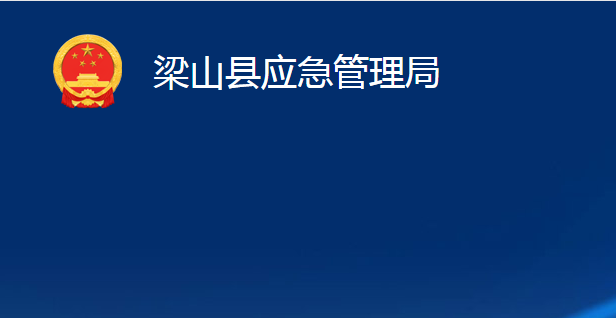 梁山县应急管理局